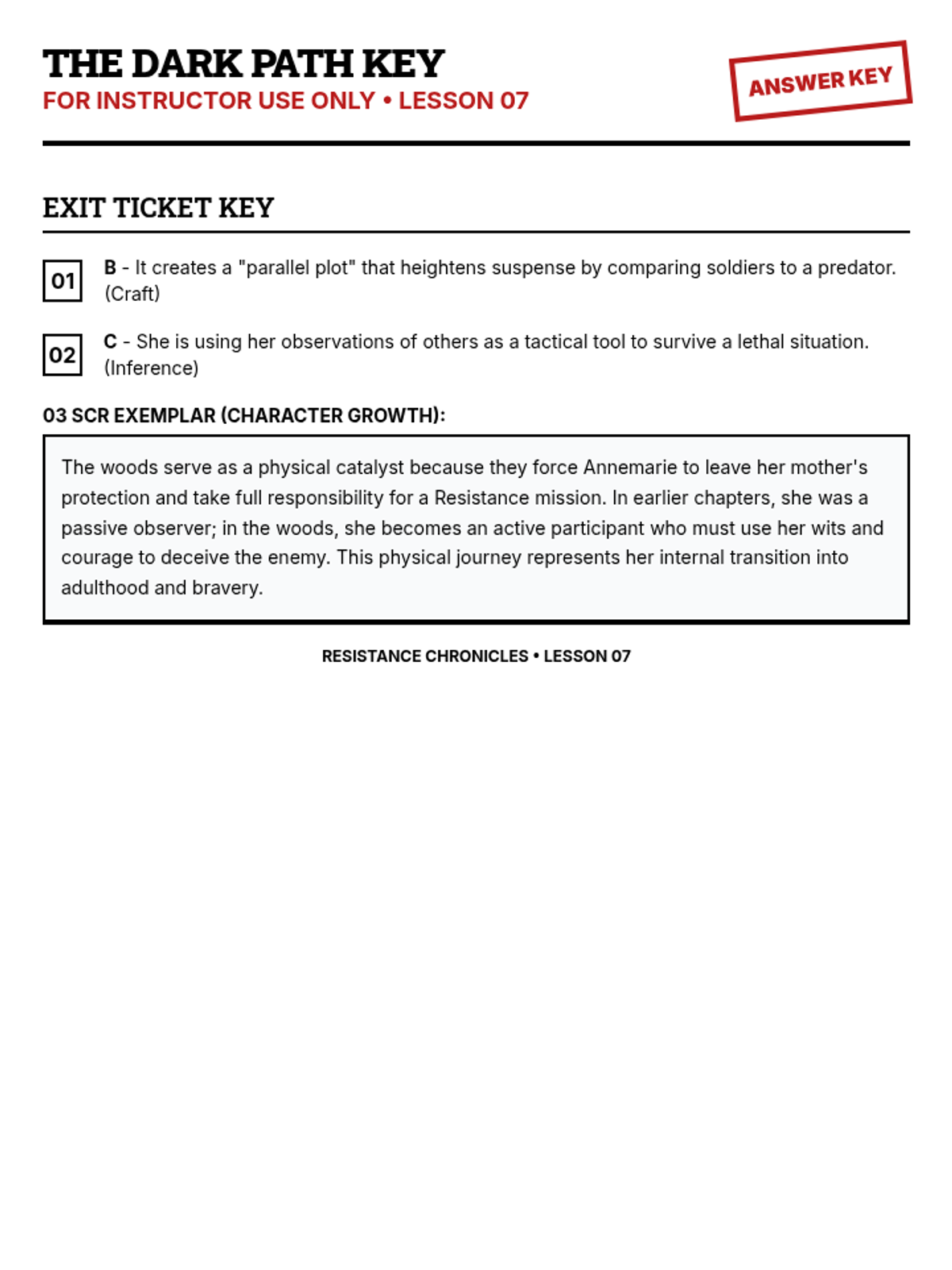 THE DARK PATH KEY
FOR INSTRUCTOR USE ONLY • LESSON 07

ANSWER KEY

EXIT TICKET KEY

01 B - It creates a "parallel plot" that heightens suspense by comparing soldiers to a predator. (Craft)

02 C - She is using her observations of others as a tactical tool to survive a lethal situation. (Inference)

03 SCR EXEMPLAR (CHARACTER GROWTH):

The woods serve as a physical catalyst because they force Annemarie to leave her mother's protection and take full responsibility for a Resistance mission. In earlier chapters, she was a passive observer; in the woods, she becomes an active participant who must use her wits and courage to deceive the enemy. This physical journey represents her internal transition into adulthood and bravery.

RESISTANCE CHRONICLES • LESSON 07